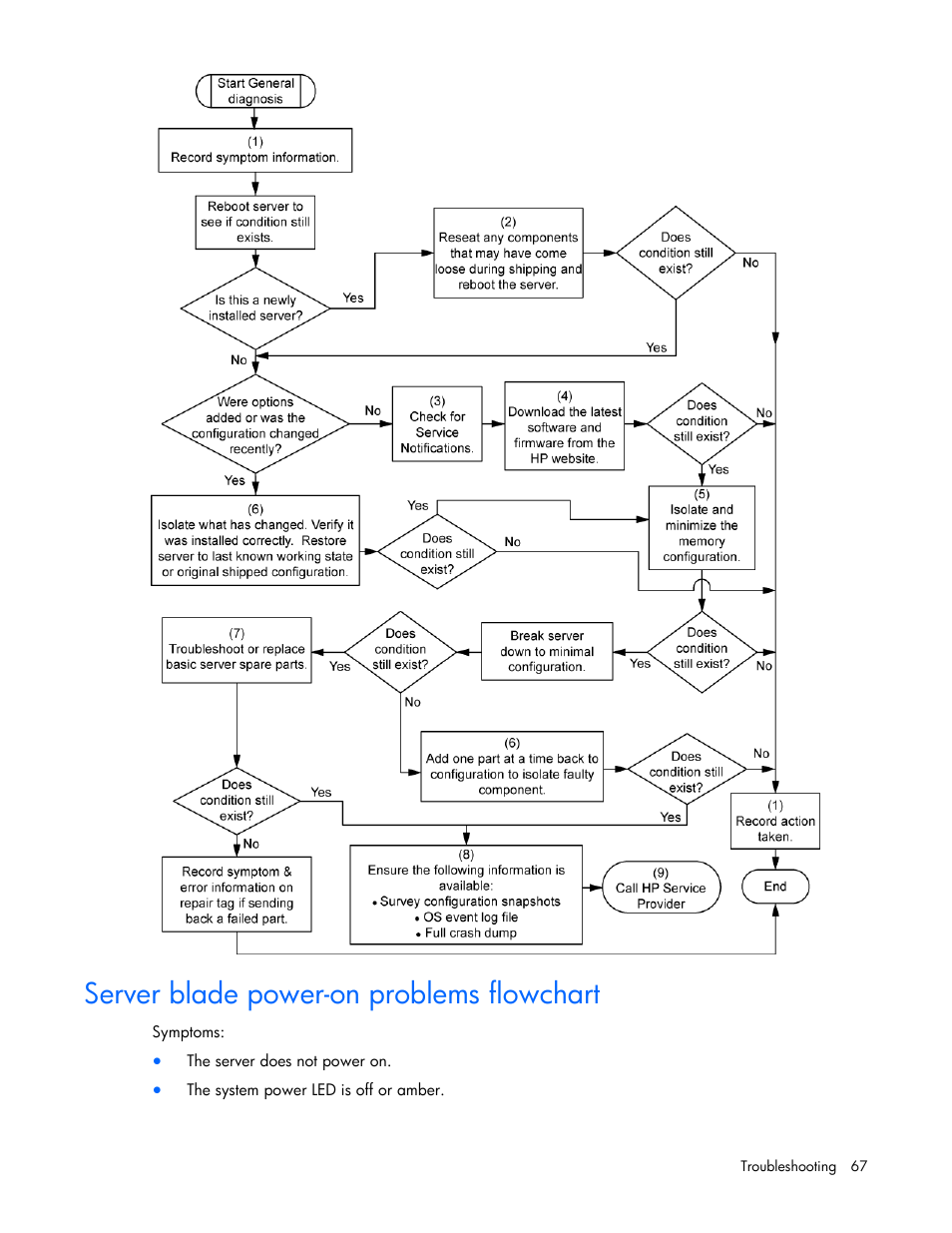 Start General diagnosis

(1)
Record symptom information.

Reboot server to see if condition still exists.

Is this a newly installed server?

Yes

(2)
Reseat any components that may have come loose during shipping and reboot the server.

Does condition still exist?

No

Yes

No

Were options added or was the configuration changed recently?

No

(3)
Check for Service Notifications.

(4)
Download the latest software and firmware from the HP website.

Does condition still exist?

No

Yes

Yes

(6)
Isolate what has changed. Verify it was installed correctly. Restore server to last known working state or original shipped configuration.

Yes

Does condition still exist?

No

(5)
Isolate and minimize the memory configuration.

(7)
Troubleshoot or replace basic server spare parts.

Yes

Does condition still exist?

Break server down to minimal configuration.

Yes

Does condition still exist?

No

No

(6)
Add one part at a time back to configuration to isolate faulty component.

Does condition still exist?

No

Yes

Does condition still exist?

Yes

No

(1)
Record action taken.

Record symptom & error information on repair tag if sending back a failed part.

(8)
Ensure the following information is available:
• Survey configuration snapshots
• OS event log file
• Full crash dump

(9)
Call HP Service Provider

End

Server blade power-on problems flowchart

Symptoms:

• The server does not power on.

• The system power LED is off or amber.

Troubleshooting 67